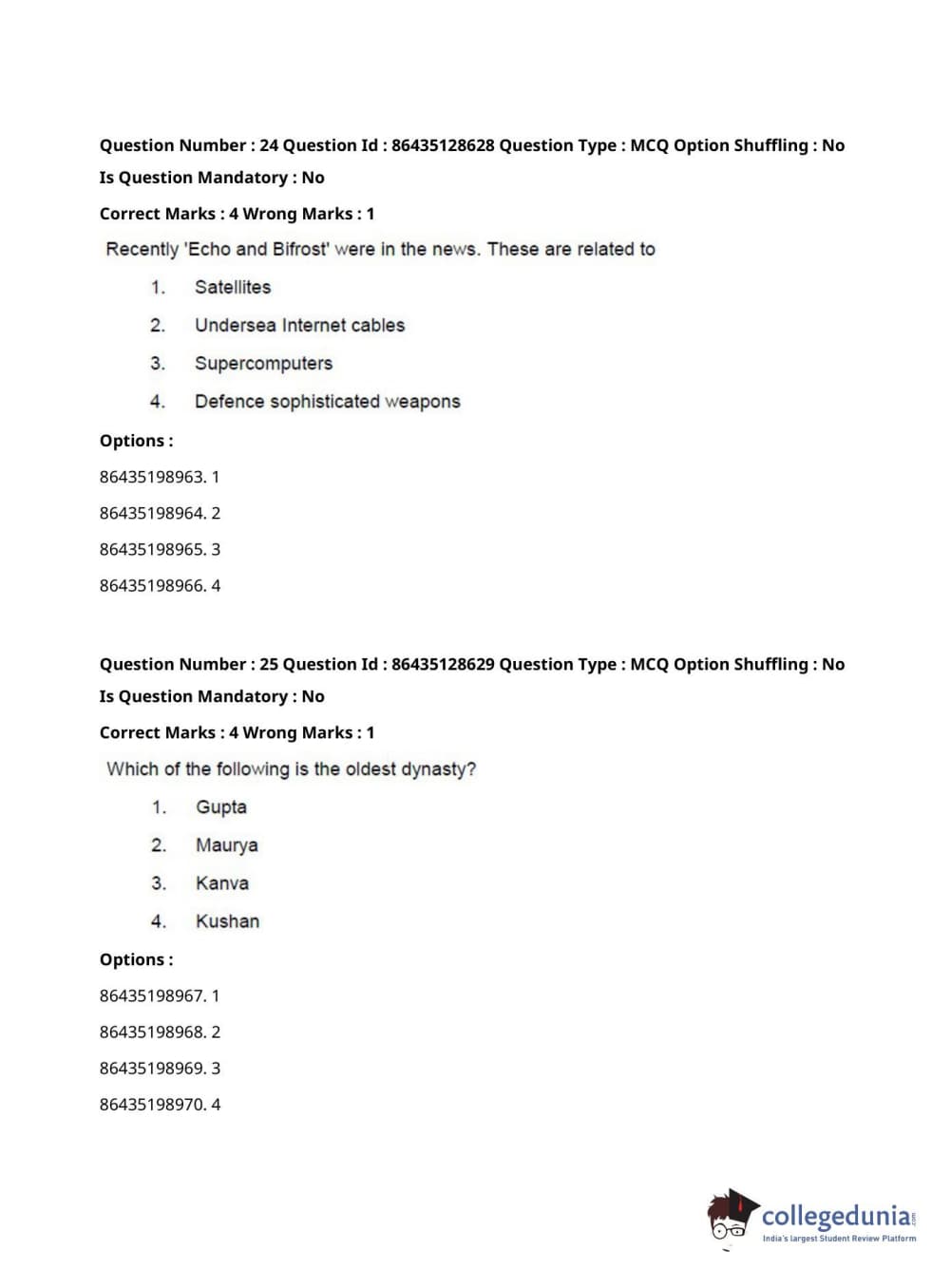 Question Number : 24 Question Id : 86435128628 Question Type : MCQ Option Shuffling : No
Is Question Mandatory : No
Correct Marks : 4 Wrong Marks : 1

Recently 'Echo and Bifrost' were in the news. These are related to

1. Satellites
2. Undersea Internet cables
3. Supercomputers
4. Defence sophisticated weapons

Options :
86435198963. 1
86435198964. 2
86435198965. 3
86435198966. 4

Question Number : 25 Question Id : 86435128629 Question Type : MCQ Option Shuffling : No
Is Question Mandatory : No
Correct Marks : 4 Wrong Marks : 1

Which of the following is the oldest dynasty?

1. Gupta
2. Maurya
3. Kanva
4. Kushan

Options :
86435198967. 1
86435198968. 2
86435198969. 3
86435198970. 4

collegedunia.com
India's largest Student Review Platform